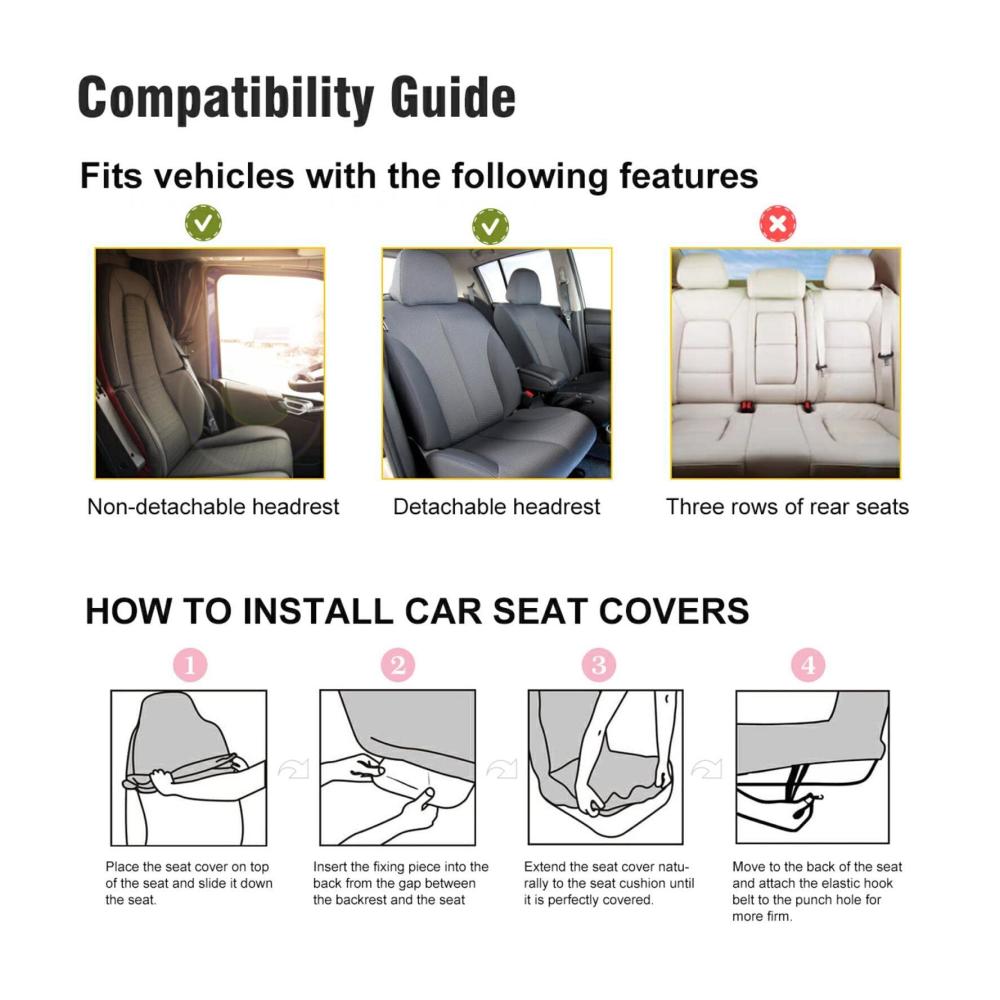 Compatibility Guide

Fits vehicles with the following features

Non-detachable headrest

Detachable headrest

Three rows of rear seats

HOW TO INSTALL CAR SEAT COVERS

1

2

3

4

Place the seat cover on top of the seat and slide it down the seat.

Insert the fixing piece into the back from the gap between the backrest and the seat

Extend the seat cover naturally to the seat cushion until it is perfectly covered.

Move to the back of the seat and attach the elastic hook belt to the punch hole for more firm.